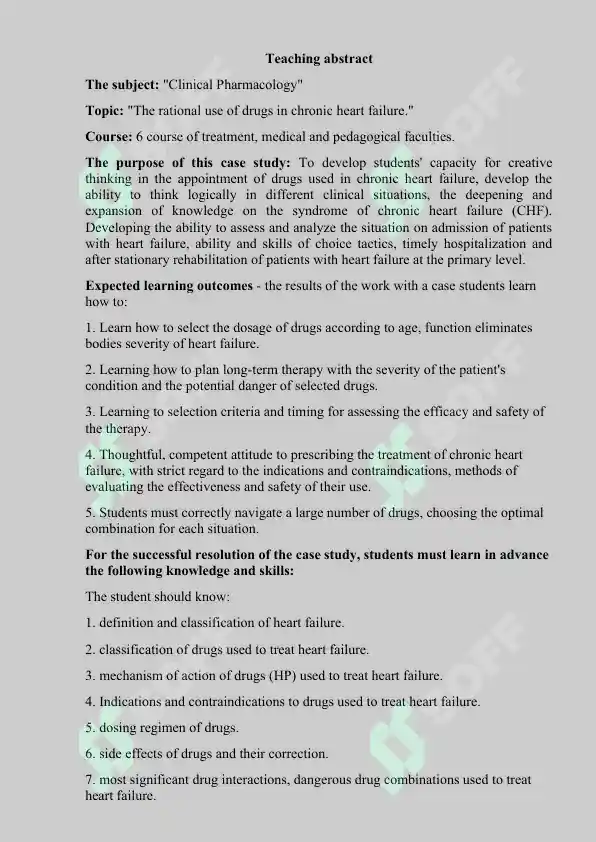 Teaching abstract

The subject: "Clinical Pharmacology"

Topic: "The rational use of drugs in chronic heart failure."

Course: 6 course of treatment, medical and pedagogical faculties.

The purpose of this case study: To develop students' capacity for creative thinking in the appointment of drugs used in chronic heart failure, develop the ability to think logically in different clinical situations, the deepening and expansion of knowledge on the syndrome of chronic heart failure (CHF). Developing the ability to assess and analyze the situation on admission of patients with heart failure, ability and skills of choice tactics, timely hospitalization and after stationary rehabilitation of patients with heart failure at the primary level.

Expected learning outcomes - the results of the work with a case students learn how to:

1. Learn how to select the dosage of drugs according to age, function eliminates bodies severity of heart failure.

2. Learning how to plan long-term therapy with the severity of the patient's condition and the potential danger of selected drugs.

3. Learning to selection criteria and timing for assessing the efficacy and safety of the therapy.

4. Thoughtful, competent attitude to prescribing the treatment of chronic heart failure, with strict regard to the indications and contraindications, methods of evaluating the effectiveness and safety of their use.

5. Students must correctly navigate a large number of drugs, choosing the optimal combination for each situation.

For the successful resolution of the case study, students must learn in advance the following knowledge and skills:

The student should know:

1. definition and classification of heart failure.

2. classification of drugs used to treat heart failure.

3. mechanism of action of drugs (HP) used to treat heart failure.

4. Indications and contraindications to drugs used to treat heart failure.

5. dosing regimen of drugs.

6. side effects of drugs and their correction.

7. most significant drug interactions, dangerous drug combinations used to treat heart failure.